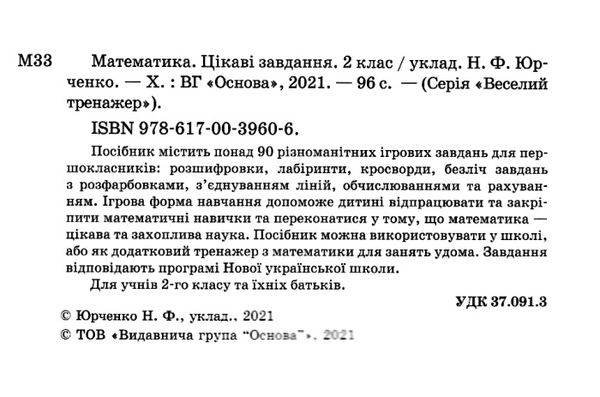 М33 Математика. Цікаві завдання. 2 клас / уклад. Н. Ф. Юрченко. — Х. : ВГ «Основа», 2021. — 96 с. — (Серія «Веселий тренажер»).

ISBN 978-617-00-3960-6.

Посібник містить понад 90 різноманітних ігрових завдань для першокласників: розшифровки, лабіринти, кросворди, безліч завдань з розфарбовками, з'єднуванням ліній, обчислюваннями та рахуванням. Ігрова форма навчання допоможе дитині відпрацювати та закріпити математичні навички та переконатися у тому, що математика — цікава та захоплива наука. Посібник можна використовувати у школі, або як додатковий тренажер з математики для занять удома. Завдання відповідають програмі Нової української школи.

Для учнів 2-го класу та їхніх батьків.

УДК 37.091.3

© Юрченко Н. Ф., уклад., 2021
© ТОВ «Видавнича група "Основа"», 2021